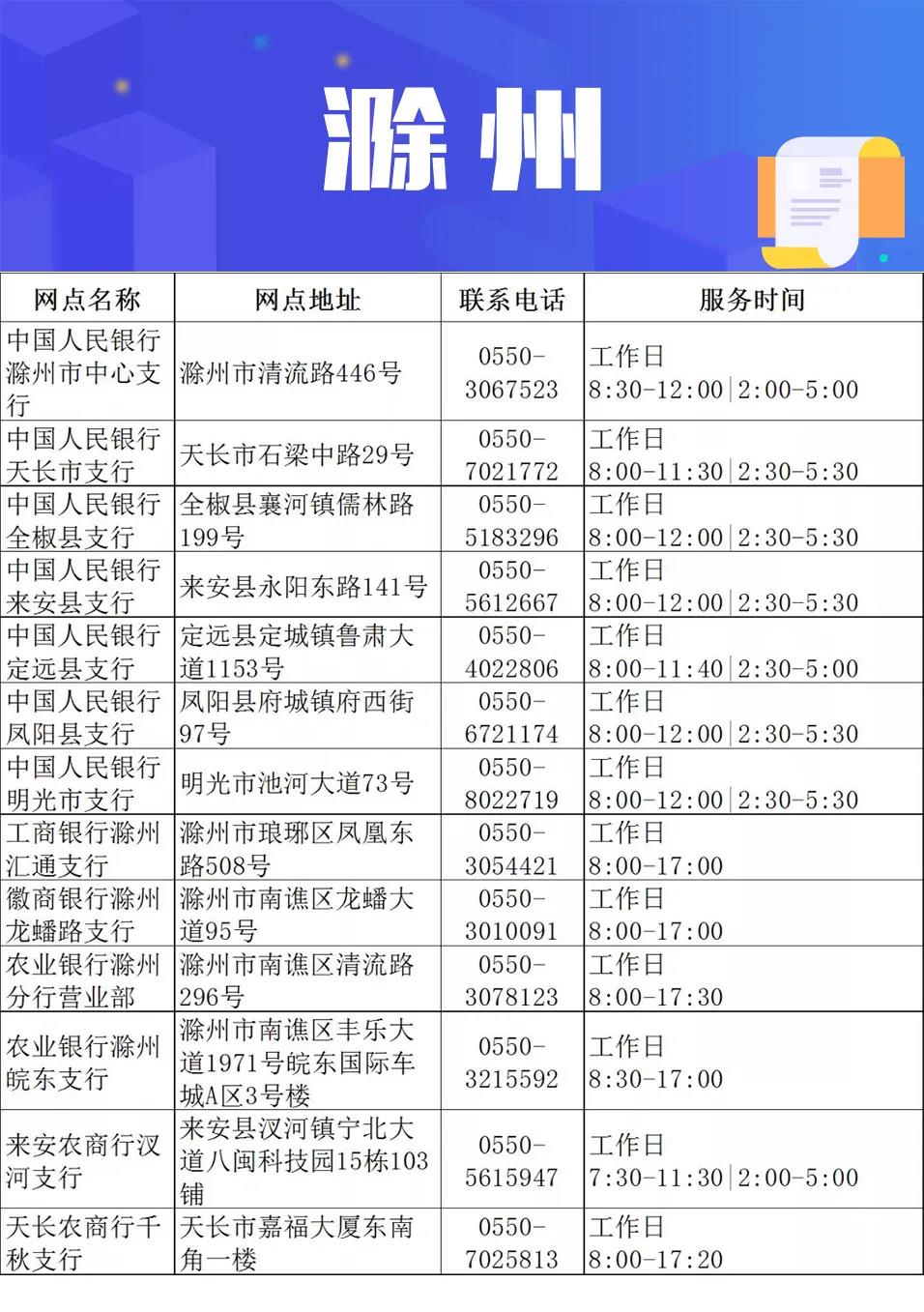 滁州

| 网点名称 | 网点地址 | 联系电话 | 服务时间 |
|---|---|---|---|
| 中国人民银行滁州市中心支行 | 滁州市清流路446号 | 0550-3067523 | 工作日 8:30-12:00\|2:00-5:00 |
| 中国人民银行天长市支行 | 天长市石梁中路29号 | 0550-7021772 | 工作日 8:00-11:30\|2:30-5:30 |
| 中国人民银行全椒县支行 | 全椒县襄河镇儒林路199号 | 0550-5183296 | 工作日 8:00-12:00\|2:30-5:30 |
| 中国人民银行来安县支行 | 来安县永阳东路141号 | 0550-5612667 | 工作日 8:00-12:00\|2:30-5:30 |
| 中国人民银行定远县支行 | 定远县定城镇鲁肃大道1153号 | 0550-4022806 | 工作日 8:00-11:40\|2:30-5:00 |
| 中国人民银行凤阳县支行 | 凤阳县府城镇府西街97号 | 0550-6721174 | 工作日 8:00-12:00\|2:30-5:30 |
| 中国人民银行明光市支行 | 明光市池河大道73号 | 0550-8022719 | 工作日 8:00-12:00\|2:30-5:30 |
| 工商银行滁州汇通支行 | 滁州市琅琊区凤凰东路508号 | 0550-3054421 | 工作日 8:00-17:00 |
| 徽商银行滁州龙蟠路支行 | 滁州市南谯区龙蟠大道95号 | 0550-3010091 | 工作日 8:00-17:00 |
| 农业银行滁州分行营业部 | 滁州市南谯区清流路296号 | 0550-3078123 | 工作日 8:00-17:30 |
| 农业银行滁州皖东支行 | 滁州市南谯区丰乐大道1971号皖东国际车城A区3号楼 | 0550-3215592 | 工作日 8:30-17:00 |
| 来安农商行汊河支行 | 来安县汊河镇宁北大道八闽科技园15栋103铺 | 0550-5615947 | 工作日 7:30-11:30\|2:00-5:00 |
| 天长农商行千秋支行 | 天长市嘉福大厦东南角一楼 | 0550-7025813 | 工作日 8:00-17:20 |